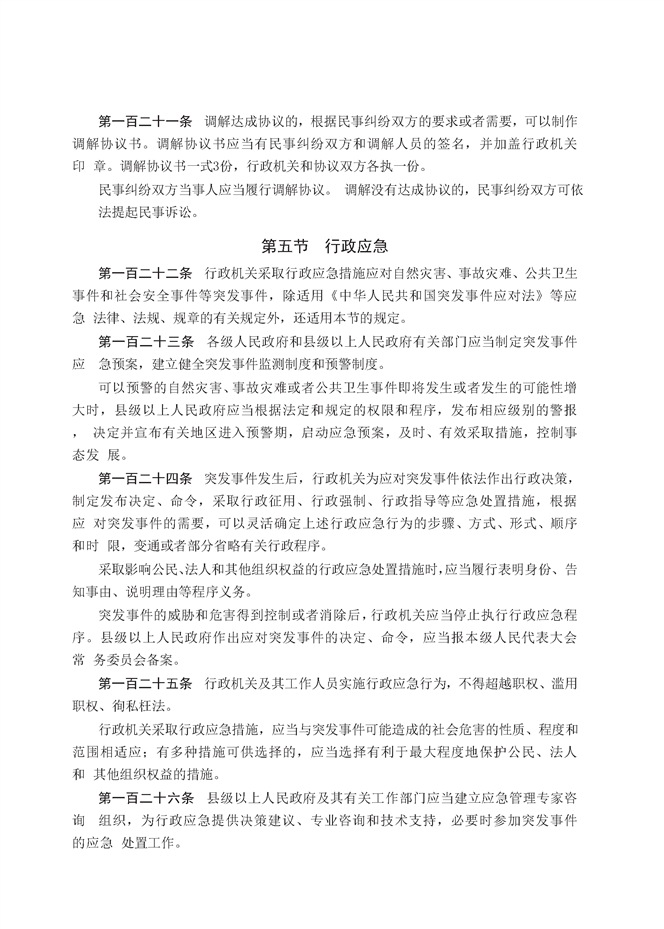 第一百二十一条　调解达成协议的，根据民事纠纷双方的要求或者需要，可以制作调解协议书。调解协议书应当有民事纠纷双方和调解人员的签名，并加盖行政机关印 章。调解协议书一式3份，行政机关和协议双方各执一份。

民事纠纷双方当事人应当履行调解协议。 调解没有达成协议的，民事纠纷双方可依法提起民事诉讼。

第五节　行政应急

第一百二十二条　行政机关采取行政应急措施应对自然灾害、事故灾难、公共卫生事件和社会安全事件等突发事件，除适用《中华人民共和国突发事件应对法》等应急 法律、法规、规章的有关规定外，还适用本节的规定。

第一百二十三条　各级人民政府和县级以上人民政府有关部门应当制定突发事件应 急预案，建立健全突发事件监测制度和预警制度。

可以预警的自然灾害、事故灾难或者公共卫生事件即将发生或者发生的可能性增大时，县级以上人民政府应当根据法定和规定的权限和程序，发布相应级别的警报， 决定并宣布有关地区进入预警期，启动应急预案，及时、有效采取措施，控制事态发 展。

第一百二十四条　突发事件发生后，行政机关为应对突发事件依法作出行政决策，制定发布决定、命令，采取行政征用、行政强制、行政指导等应急处置措施，根据应 对突发事件的需要，可以灵活确定上述行政应急行为的步骤、方式、形式、顺序和时 限，变通或者部分省略有关行政程序。

采取影响公民、法人和其他组织权益的行政应急处置措施时，应当履行表明身份、告知事由、说明理由等程序义务。

突发事件的威胁和危害得到控制或者消除后，行政机关应当停止执行行政应急程序。县级以上人民政府作出应对突发事件的决定、命令，应当报本级人民代表大会常 务委员会备案。

第一百二十五条　行政机关及其工作人员实施行政应急行为，不得超越职权、滥用职权、徇私枉法。

行政机关采取行政应急措施，应当与突发事件可能造成的社会危害的性质、程度和范围相适应；有多种措施可供选择的，应当选择有利于最大程度地保护公民、法人和 其他组织权益的措施。

第一百二十六条　县级以上人民政府及其有关工作部门应当建立应急管理专家咨询 组织，为行政应急提供决策建议、专业咨询和技术支持，必要时参加突发事件的应急 处置工作。